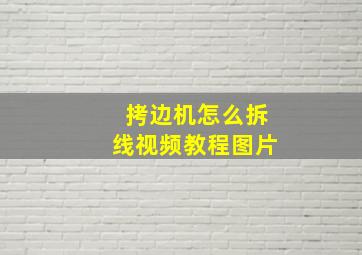 拷边机怎么拆线视频教程图片